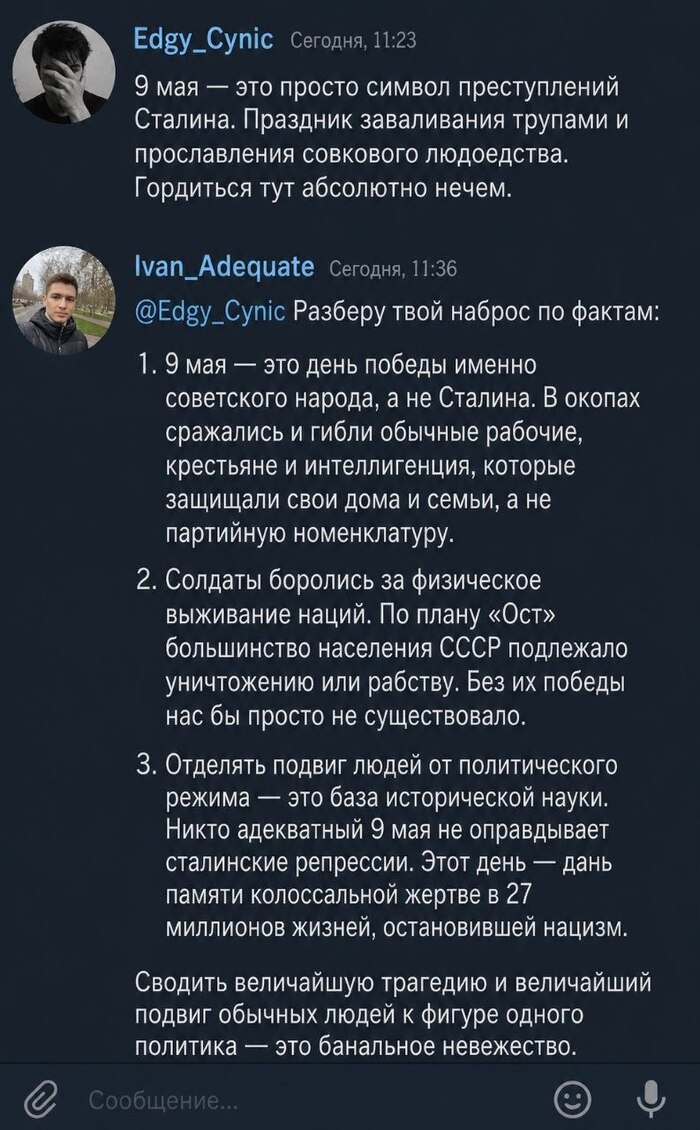 Edgy_Cynic Сегодня, 11:23

9 мая — это просто символ преступлений Сталина. Праздник заваливания трупами и прославления совкового людоедства. Гордиться тут абсолютно нечем.

Ivan_Adequate Сегодня, 11:36

@Edgy_Cynic Разберу твой наброс по фактам:

1. 9 мая — это день победы именно советского народа, а не Сталина. В окопах сражались и гибли обычные рабочие, крестьяне и интеллигенция, которые защищали свои дома и семьи, а не партийную номенклатуру.

2. Солдаты боролись за физическое выживание наций. По плану «Ост» большинство населения СССР подлежало уничтожению или рабству. Без их победы нас бы просто не существовало.

3. Отделять подвиг людей от политического режима — это база исторической науки. Никто адекватный 9 мая не оправдывает сталинские репрессии. Этот день — дань памяти колоссальной жертве в 27 миллионов жизней, остановившей нацизм.

Сводить величайшую трагедию и величайший подвиг обычных людей к фигуре одного политика — это банальное невежество.

Сообщение...